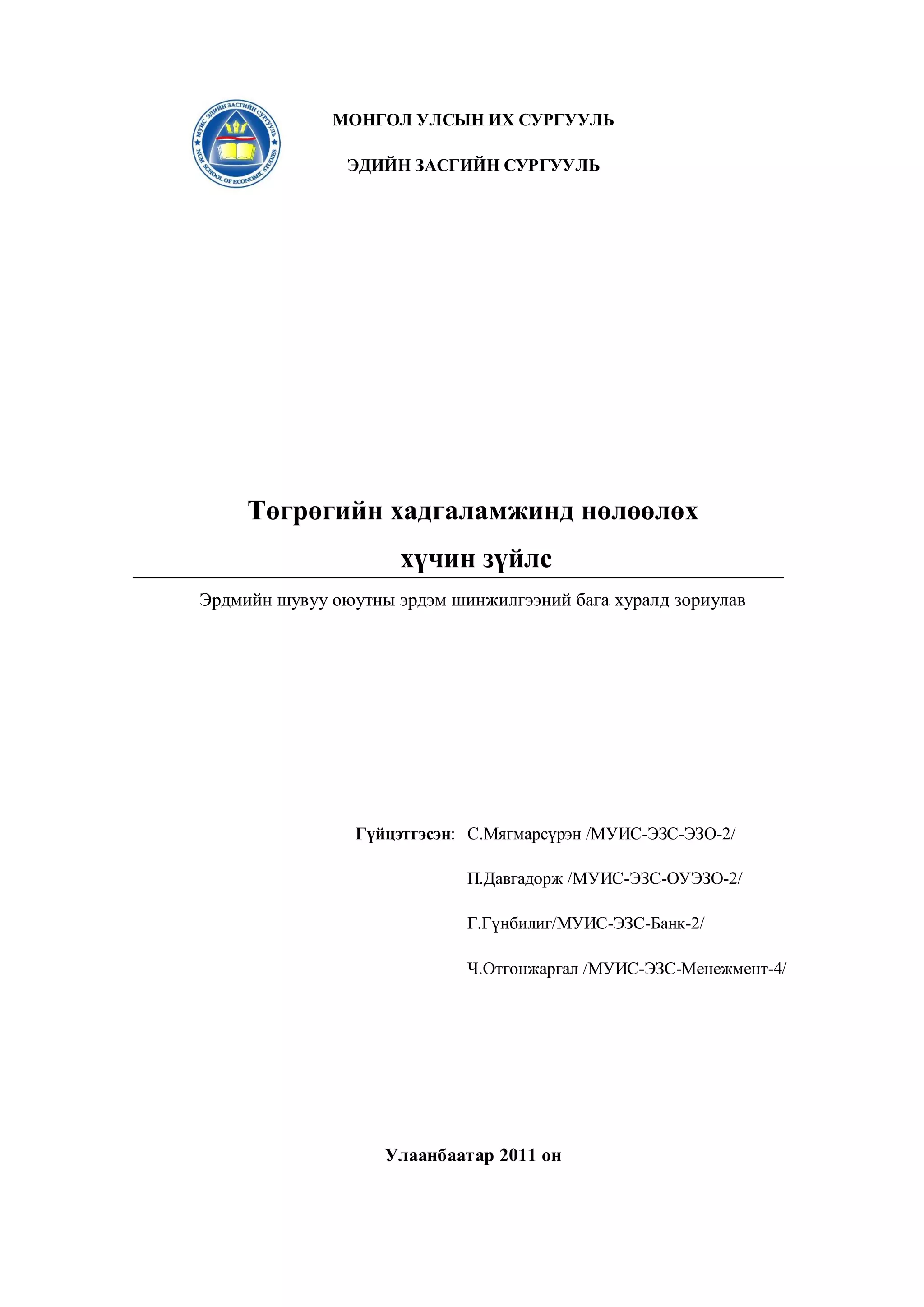 МУИС ЭДИЙН ЗАСГИЙН СУРГУУЛЬ
NUM SCHOOL OF ECONOMIC STUDIES

МОНГОЛ УЛСЫН ИХ СУРГУУЛЬ

ЭДИЙН ЗАСГИЙН СУРГУУЛЬ

Төгрөгийн хадгаламжинд нөлөөлөх хүчин зүйлс

Эрдмийн шувуу оюутны эрдэм шинжилгээний бага хуралд зориулав

Гүйцэтгэсэн: С.Мягмарсүрэн /МУИС-ЭЗС-ЭЗО-2/

П.Давгадорж /МУИС-ЭЗС-ОУЭЗО-2/

Г.Гүнбилиг/МУИС-ЭЗС-Банк-2/

Ч.Отгонжаргал /МУИС-ЭЗС-Менежмент-4/

Улаанбаатар 2011 он